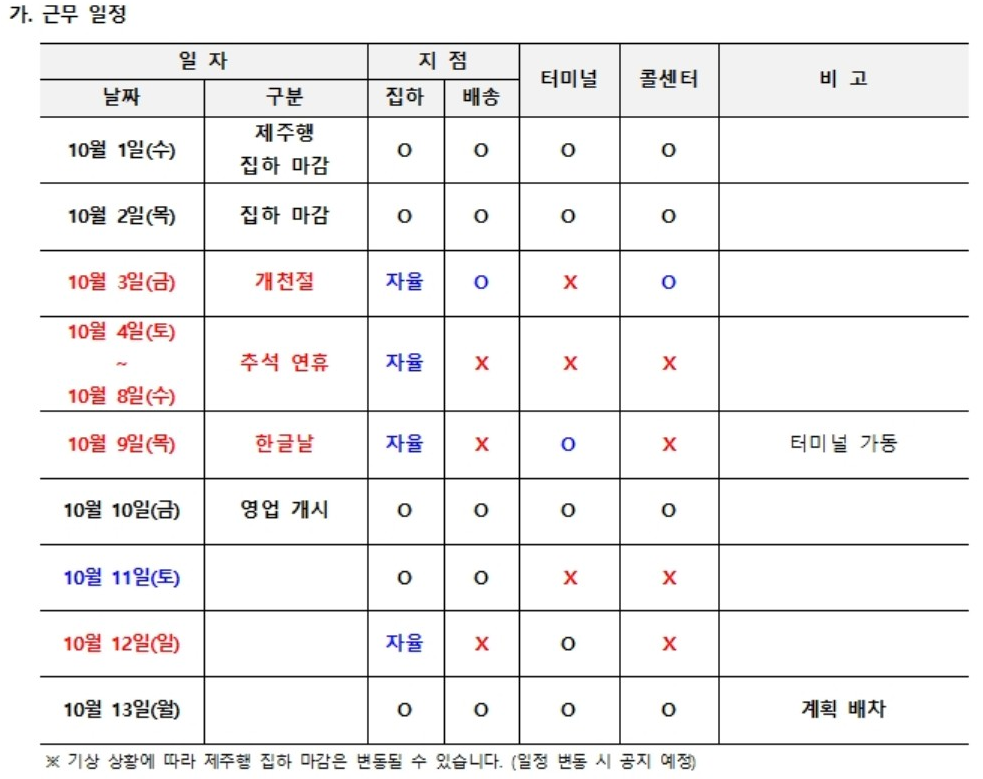 가. 근무 일정

| 일 자 | | 지 점 | | 터미널 | 콜센터 | 비 고 |
|---|---|---|---|---|---|---|
| 날짜 | 구분 | 집하 | 배송 | | | |
| 10월 1일(수) | 제주행 집하 마감 | O | O | O | O | |
| 10월 2일(목) | 집하 마감 | O | O | O | O | |
| 10월 3일(금) | 개천절 | 자율 | O | X | O | |
| 10월 4일(토) ~ 10월 8일(수) | 추석 연휴 | 자율 | X | X | X | |
| 10월 9일(목) | 한글날 | 자율 | X | O | X | 터미널 가동 |
| 10월 10일(금) | 영업 개시 | O | O | O | O | |
| 10월 11일(토) | | O | O | X | X | |
| 10월 12일(일) | | 자율 | X | O | X | |
| 10월 13일(월) | | O | O | O | O | 계획 배차 |

※ 기상 상황에 따라 제주행 집하 마감은 변동될 수 있습니다. (일정 변동 시 공지 예정)